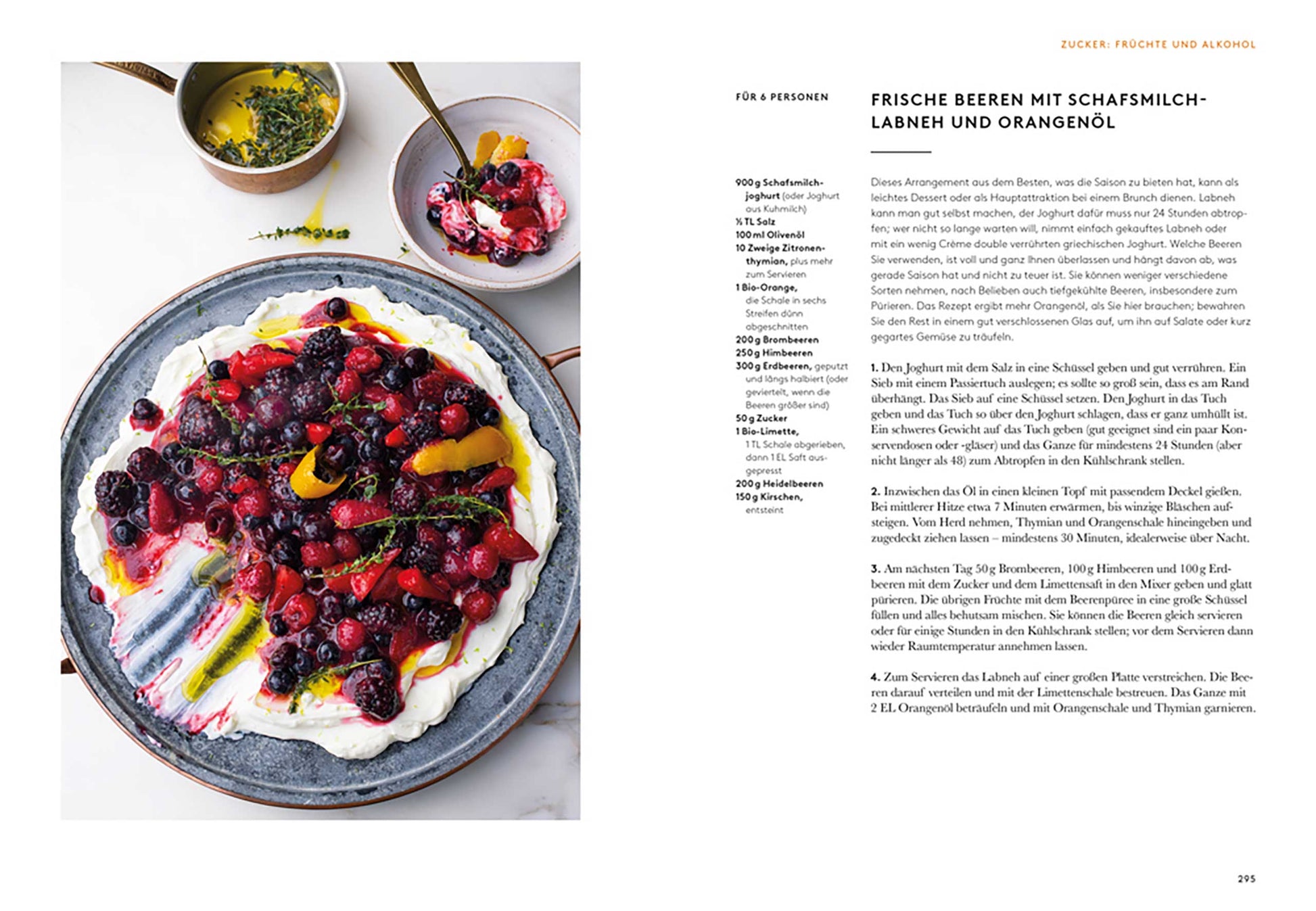 ZUCKER: FRÜCHTE UND ALKOHOL

FÜR 6 PERSONEN

FRISCHE BEEREN MIT SCHAFSMILCH-LABNEH UND ORANGENÖL

900 g Schafsmilchjoghurt (oder Joghurt aus Kuhmilch)
½ TL Salz
100 ml Olivenöl
10 Zweige Zitronenthymian, plus mehr zum Servieren
1 Bio-Orange, die Schale in sechs Streifen dünn abgeschnitten
200 g Brombeeren
250 g Himbeeren
300 g Erdbeeren, geputzt und längs halbiert (oder geviertelt, wenn die Beeren größer sind)
50 g Zucker
1 Bio-Limette, 1 TL Schale abgerieben, dann 1 EL Saft ausgepresst
200 g Heidelbeeren
150 g Kirschen, entsteint

Dieses Arrangement aus dem Besten, was die Saison zu bieten hat, kann als leichtes Dessert oder als Hauptattraktion bei einem Brunch dienen. Labneh kann man gut selbst machen, der Joghurt dafür muss nur 24 Stunden abtropfen; wer nicht so lange warten will, nimmt einfach gekauftes Labneh oder mit ein wenig Crème double verrührten griechischen Joghurt. Welche Beeren Sie verwenden, ist voll und ganz Ihnen überlassen und hängt davon ab, was gerade Saison hat und nicht zu teuer ist. Sie können weniger verschiedene Sorten nehmen, nach Belieben auch tiefgekühlte Beeren, insbesondere zum Pürieren. Das Rezept ergibt mehr Orangenöl, als Sie hier brauchen; bewahren Sie den Rest in einem gut verschlossenen Glas auf, um ihn auf Salate oder kurz gegartes Gemüse zu träufeln.

1. Den Joghurt mit dem Salz in eine Schüssel geben und gut verrühren. Ein Sieb mit einem Passiertuch auslegen; es sollte so groß sein, dass es am Rand überhängt. Das Sieb auf eine Schüssel setzen. Den Joghurt in das Tuch geben und das Tuch so über den Joghurt schlagen, dass er ganz umhüllt ist. Ein schweres Gewicht auf das Tuch geben (gut geeignet sind ein paar Konservendosen oder -gläser) und das Ganze für mindestens 24 Stunden (aber nicht länger als 48) zum Abtropfen in den Kühlschrank stellen.

2. Inzwischen das Öl in einen kleinen Topf mit passendem Deckel gießen. Bei mittlerer Hitze etwa 7 Minuten erwärmen, bis winzige Bläschen aufsteigen. Vom Herd nehmen, Thymian und Orangenschale hineingeben und zugedeckt ziehen lassen – mindestens 30 Minuten, idealerweise über Nacht.

3. Am nächsten Tag 50 g Brombeeren, 100 g Himbeeren und 100 g Erdbeeren mit dem Zucker und dem Limettensaft in den Mixer geben und glatt pürieren. Die übrigen Früchte mit dem Beerenpüree in eine große Schüssel füllen und alles behutsam mischen. Sie können die Beeren gleich servieren oder für einige Stunden in den Kühlschrank stellen; vor dem Servieren dann wieder Raumtemperatur annehmen lassen.

4. Zum Servieren das Labneh auf einer großen Platte verstreichen. Die Beeren darauf verteilen und mit der Limettenschale bestreuen. Das Ganze mit 2 EL Orangenöl beträufeln und mit Orangenschale und Thymian garnieren.

295